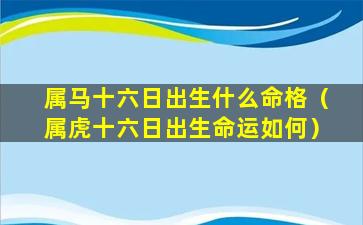 属马十六日出生什么命格（属虎十六日出生命运如何）